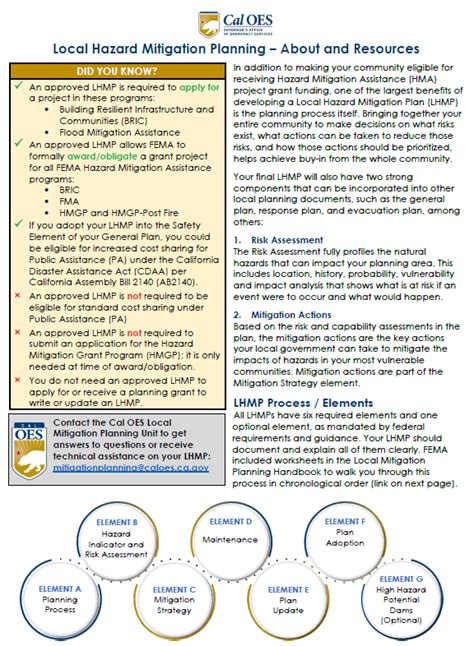 Cal OES
GOVERNOR'S OFFICE OF EMERGENCY SERVICES

Local Hazard Mitigation Planning – About and Resources

DID YOU KNOW?

✓ An approved LHMP is required to apply for a project in these programs:
• Building Resilient Infrastructure and Communities (BRIC)
• Flood Mitigation Assistance

✓ An approved LHMP allows FEMA to formally award/obligate a grant project for all FEMA Hazard Mitigation Assistance programs:
• BRIC
• FMA
• HMGP and HMGP-Post Fire

✓ If you adopt your LHMP into the Safety Element of your General Plan, you could be eligible for increased cost sharing for Public Assistance (PA) under the California Disaster Assistance Act (CDAA) per California Assembly Bill 2140 (AB2140).

× An approved LHMP is not required to be eligible for standard cost sharing under Public Assistance (PA)

× An approved LHMP is not required to submit an application for the Hazard Mitigation Grant Program (HMGP); it is only needed at time of award/obligation.

× You do not need an approved LHMP to apply for or receive a planning grant to write or update an LHMP.

CAL OES
Contact the Cal OES Local Mitigation Planning Unit to get answers to questions or receive technical assistance on your LHMP: mitigationplanning@caloes.ca.gov

In addition to making your community eligible for receiving Hazard Mitigation Assistance (HMA) project grant funding, one of the largest benefits of developing a Local Hazard Mitigation Plan (LHMP) is the planning process itself. Bringing together your entire community to make decisions on what risks exist, what actions can be taken to reduce those risks, and how those actions should be prioritized, helps achieve buy-in from the whole community.

Your final LHMP will also have two strong components that can be incorporated into other local planning documents, such as the general plan, response plan, and evacuation plan, among others:

1. Risk Assessment
The Risk Assessment fully profiles the natural hazards that can impact your planning area. This includes location, history, probability, vulnerability and impact analysis that shows what is at risk if an event were to occur and what would happen.

2. Mitigation Actions
Based on the risk and capability assessments in the plan, the mitigation actions are the key actions your local government can take to mitigate the impacts of hazards in your most vulnerable communities. Mitigation actions are part of the Mitigation Strategy element.

LHMP Process / Elements
All LHMPs have six required elements and one optional element, as mandated by federal requirements and guidance. Your LHMP should document and explain all of them clearly. FEMA included worksheets in the Local Mitigation Planning Handbook to walk you through this process in chronological order (link on next page).

ELEMENT A
Planning Process

ELEMENT B
Hazard Indicator and Risk Assessment

ELEMENT C
Mitigation Strategy

ELEMENT D
Maintenance

ELEMENT E
Plan Update

ELEMENT F
Plan Adoption

ELEMENT G
High Hazard Potential Dams (Optional)